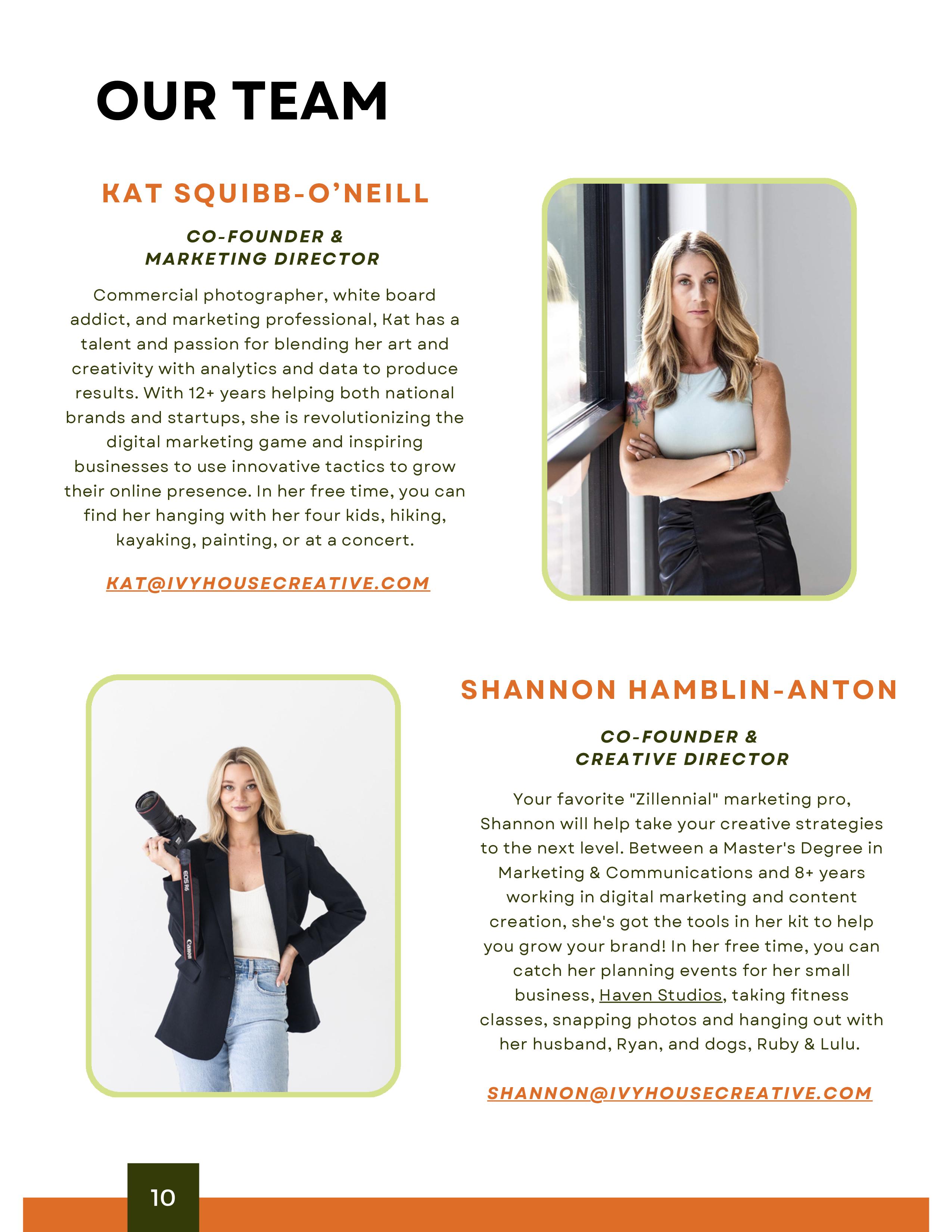 OUR TEAM

KAT SQUIBB-O'NEILL

CO-FOUNDER & MARKETING DIRECTOR

Commercial photographer, white board addict, and marketing professional, Kat has a talent and passion for blending her art and creativity with analytics and data to produce results. With 12+ years helping both national brands and startups, she is revolutionizing the digital marketing game and inspiring businesses to use innovative tactics to grow their online presence. In her free time, you can find her hanging with her four kids, hiking, kayaking, painting, or at a concert.

KAT@IVYHOUSECREATIVE.COM

EOS R6

Canon

SHANNON HAMBLIN-ANTON

CO-FOUNDER & CREATIVE DIRECTOR

Your favorite "Zillennial" marketing pro, Shannon will help take your creative strategies to the next level. Between a Master's Degree in Marketing & Communications and 8+ years working in digital marketing and content creation, she's got the tools in her kit to help you grow your brand! In her free time, you can catch her planning events for her small business, Haven Studios, taking fitness classes, snapping photos and hanging out with her husband, Ryan, and dogs, Ruby & Lulu.

SHANNON@IVYHOUSECREATIVE.COM

10